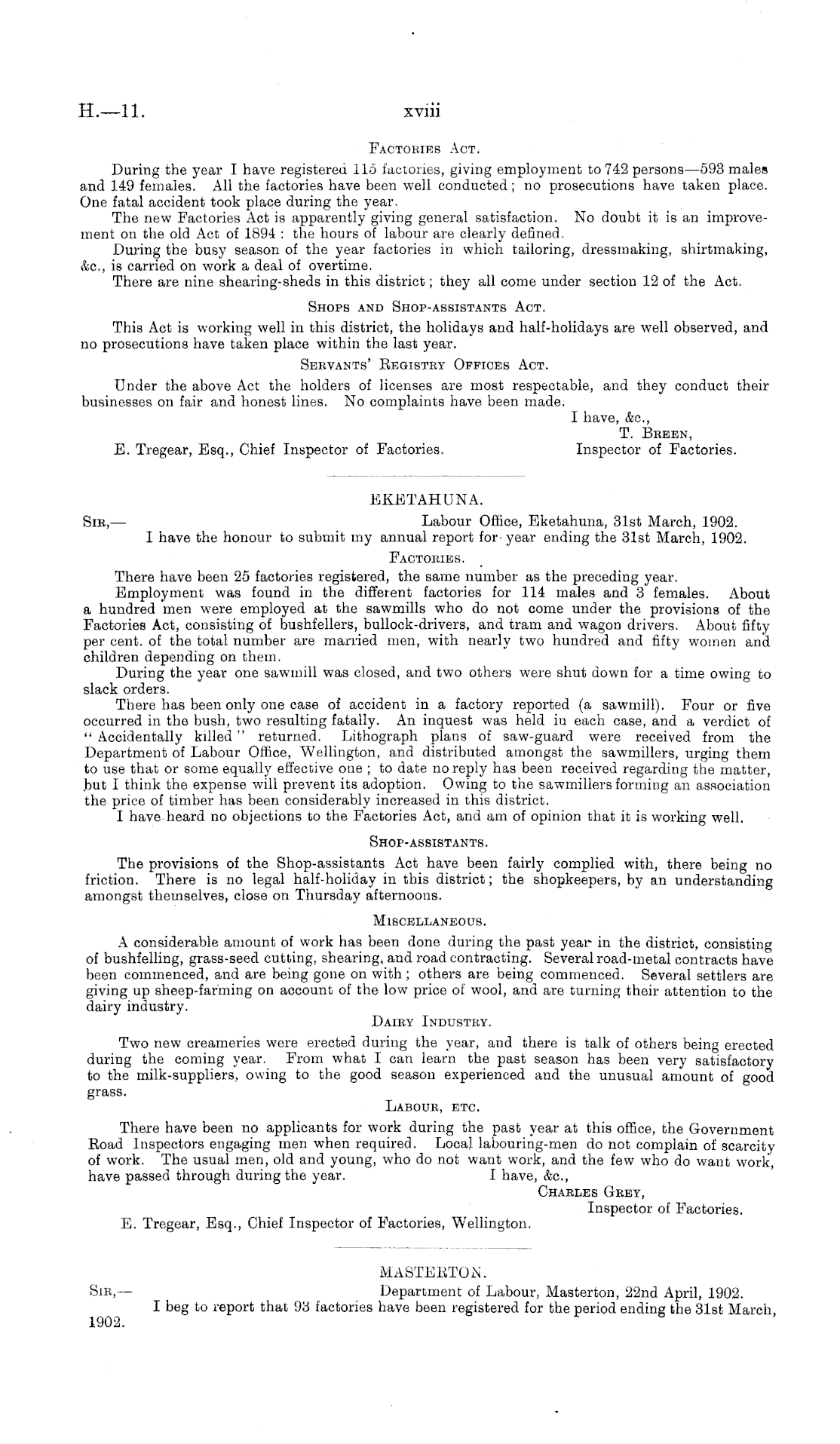 H.—11. xviii

Factories Act.

During the year I have registered 115 factories, giving employment to 742 persons—593 males and 149 females. All the factories have been well conducted; no prosecutions have taken place. One fatal accident took place during the year.

The new Factories Act is apparently giving general satisfaction. No doubt it is an improvement on the old Act of 1894: the hours of labour are clearly defined.

During the busy season of the year factories in which tailoring, dressmaking, shirtmaking, &c., is carried on work a deal of overtime.

There are nine shearing-sheds in this district; they all come under section 12 of the Act.

Shops and Shop-assistants Act.

This Act is working well in this district, the holidays and half-holidays are well observed, and no prosecutions have taken place within the last year.

Servants' Registry Offices Act.

Under the above Act the holders of licenses are most respectable, and they conduct their businesses on fair and honest lines. No complaints have been made.

I have, &c.,
T. Breen,
Inspector of Factories.

E. Tregear, Esq., Chief Inspector of Factories.

EKETAHUNA.

Sir,— Labour Office, Eketahuna, 31st March, 1902.

I have the honour to submit my annual report for year ending the 31st March, 1902.

Factories.

There have been 25 factories registered, the same number as the preceding year.

Employment was found in the different factories for 114 males and 3 females. About a hundred men were employed at the sawmills who do not come under the provisions of the Factories Act, consisting of bushfellers, bullock-drivers, and tram and wagon drivers. About fifty per cent. of the total number are married men, with nearly two hundred and fifty women and children depending on them.

During the year one sawmill was closed, and two others were shut down for a time owing to slack orders.

There has been only one case of accident in a factory reported (a sawmill). Four or five occurred in the bush, two resulting fatally. An inquest was held in each case, and a verdict of "Accidentally killed" returned. Lithograph plans of saw-guard were received from the Department of Labour Office, Wellington, and distributed amongst the sawmillers, urging them to use that or some equally effective one; to date no reply has been received regarding the matter, but I think the expense will prevent its adoption. Owing to the sawmillers forming an association the price of timber has been considerably increased in this district.

I have heard no objections to the Factories Act, and am of opinion that it is working well.

Shop-assistants.

The provisions of the Shop-assistants Act have been fairly complied with, there being no friction. There is no legal half-holiday in this district; the shopkeepers, by an understanding amongst themselves, close on Thursday afternoons.

Miscellaneous.

A considerable amount of work has been done during the past year in the district, consisting of bushfelling, grass-seed cutting, shearing, and road contracting. Several road-metal contracts have been commenced, and are being gone on with; others are being commenced. Several settlers are giving up sheep-farming on account of the low price of wool, and are turning their attention to the dairy industry.

Dairy Industry.

Two new creameries were erected during the year, and there is talk of others being erected during the coming year. From what I can learn the past season has been very satisfactory to the milk-suppliers, owing to the good season experienced and the unusual amount of good grass.

Labour, etc.

There have been no applicants for work during the past year at this office, the Government Road Inspectors engaging men when required. Local labouring-men do not complain of scarcity of work. The usual men, old and young, who do not want work, and the few who do want work, have passed through during the year. I have, &c.,

Charles Grey,
Inspector of Factories.

E. Tregear, Esq., Chief Inspector of Factories, Wellington.

MASTERTON.

Sir,— Department of Labour, Masterton, 22nd April, 1902.

I beg to report that 93 factories have been registered for the period ending the 31st March, 1902.